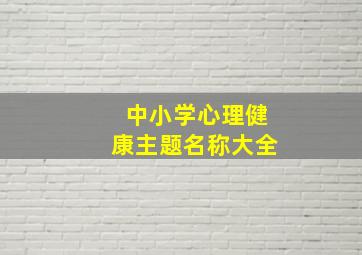 中小学心理健康主题名称大全